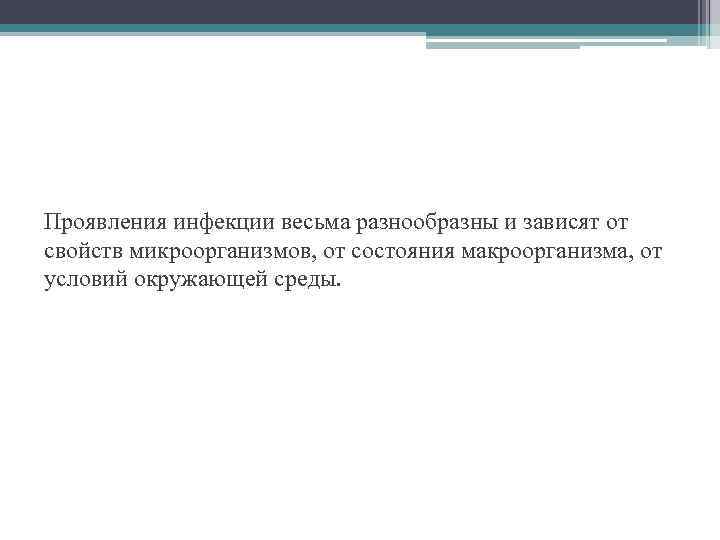 Проявления инфекции весьма разнообразны и зависят от свойств микроорганизмов, от состояния макроорганизма, от условий окружающей среды.